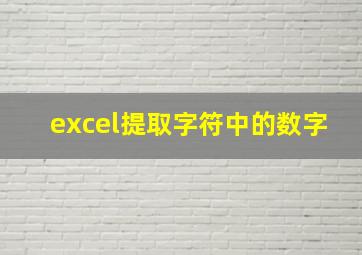 excel提取字符中的数字